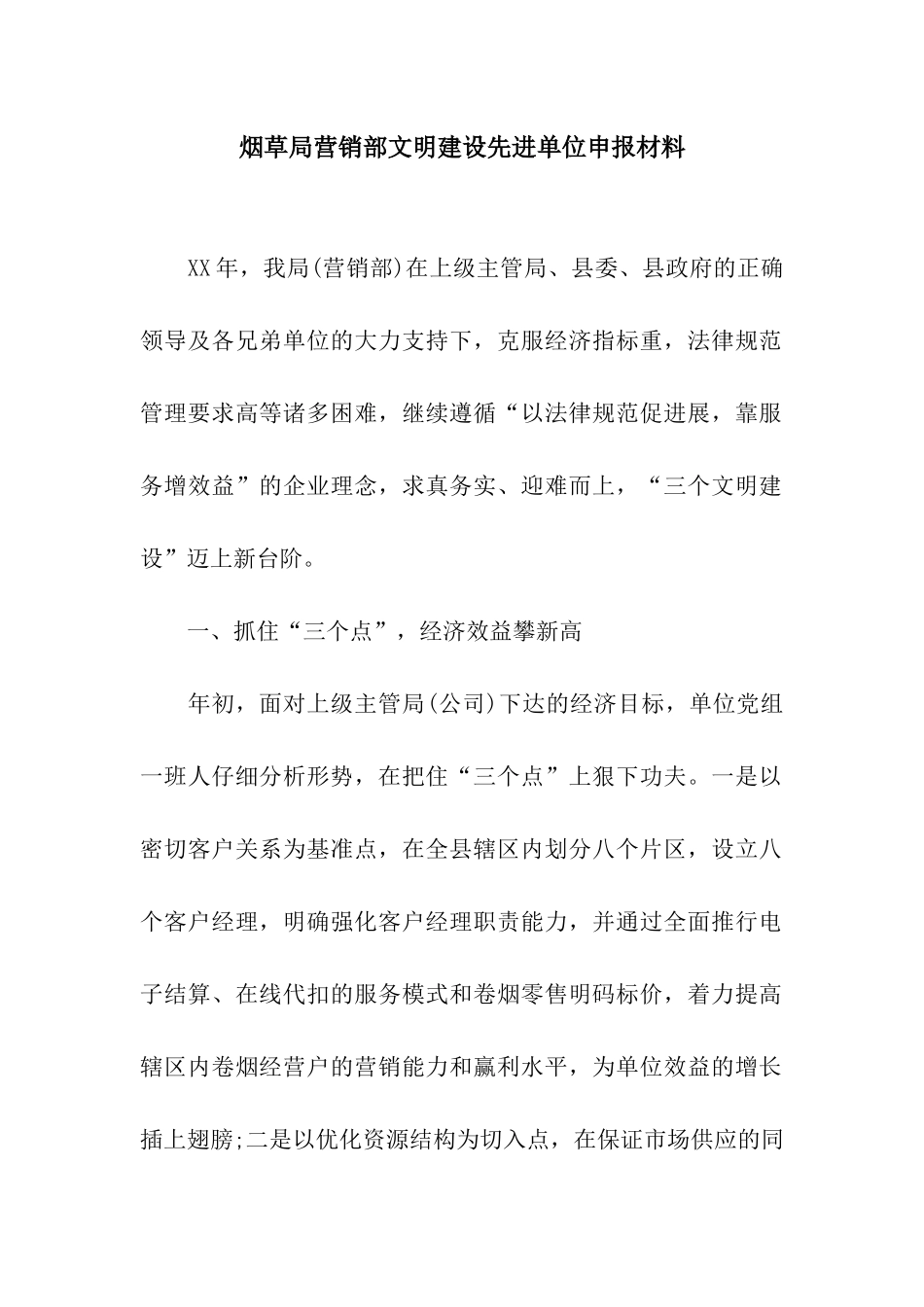 烟草局营销部文明建设先进单位申报材料

XX年，我局(营销部)在上级主管局、县委、县政府的正确领导及各兄弟单位的大力支持下，克服经济指标重，法律规范管理要求高等诸多困难，继续遵循“以法律规范促进展，靠服务增效益”的企业理念，求真务实、迎难而上，“三个文明建设”迈上新台阶。

一、抓住“三个点”，经济效益攀新高

年初，面对上级主管局(公司)下达的经济目标，单位党组一班人仔细分析形势，在把住“三个点”上狠下功夫。一是以密切客户关系为基准点，在全县辖区内划分八个片区，设立八个客户经理，明确强化客户经理职责能力，并通过全面推行电子结算、在线代扣的服务模式和卷烟零售明码标价，着力提高辖区内卷烟经营户的营销能力和赢利水平，为单位效益的增长插上翅膀;二是以优化资源结构为切入点，在保证市场供应的同